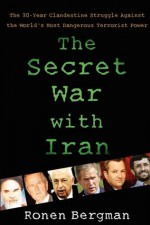 The 30-Year Clandestine Struggle Against the World's Most Dangerous Terrorist Power

The Secret War with Iran

Ronen Bergman